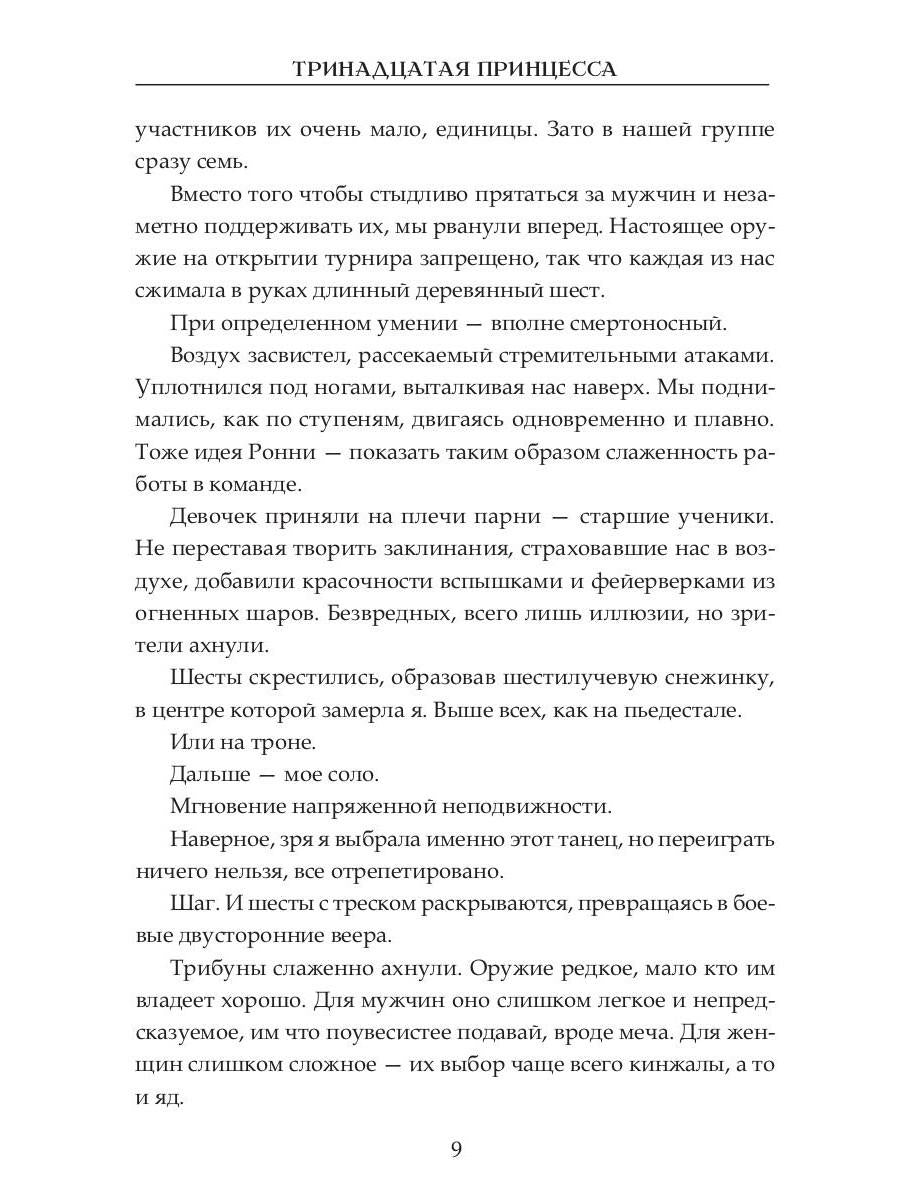 ТРИНАДЦАТАЯ ПРИНЦЕССА

участников их очень мало, единицы. Зато в нашей группе сразу семь.

Вместо того чтобы стыдливо прятаться за мужчин и незаметно поддерживать их, мы рванули вперед. Настоящее оружие на открытии турнира запрещено, так что каждая из нас сжимала в руках длинный деревянный шест.

При определенном умении — вполне смертоносный.

Воздух засвистел, рассекаемый стремительными атаками. Уплотнился под ногами, выталкивая нас наверх. Мы поднимались, как по ступеням, двигаясь одновременно и плавно. Тоже идея Ронни — показать таким образом слаженность работы в команде.

Девочек приняли на плечи парни — старшие ученики. Не переставая творить заклинания, страховавшие нас в воздухе, добавили красочности вспышками и фейерверками из огненных шаров. Безвредных, всего лишь иллюзии, но зрители ахнули.

Шесты скрестились, образовав шестилучевую снежинку, в центре которой замерла я. Выше всех, как на пьедестале.

Или на троне.

Дальше — мое соло.

Мгновение напряженной неподвижности.

Наверное, зря я выбрала именно этот танец, но переиграть ничего нельзя, все отрепетировано.

Шаг. И шесты с треском раскрываются, превращаясь в боевые двусторонние веера.

Трибуны слаженно ахнули. Оружие редкое, мало кто им владеет хорошо. Для мужчин оно слишком легкое и непредсказуемое, им что поувесистее подавай, вроде меча. Для женщин слишком сложное — их выбор чаще всего кинжалы, а то и яд.

9